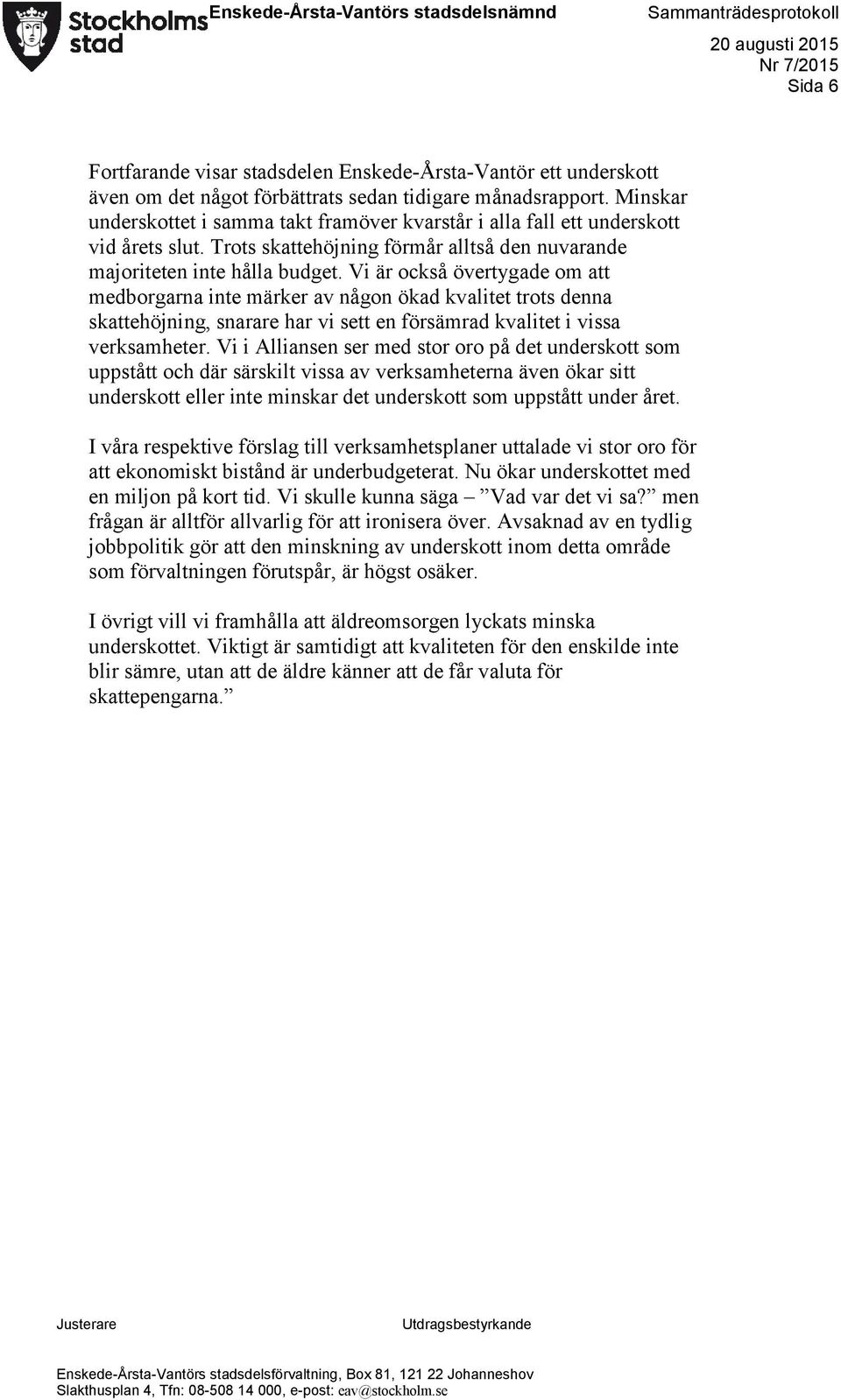 Stockholms stad

Enskede-Årsta-Vantörs stadsdelsnämnd

Sammanträdesprotokoll
20 augusti 2015
Nr 7/2015
Sida 6

Fortfarande visar stadsdelen Enskede-Årsta-Vantör ett underskott även om det något förbättrats sedan tidigare månadsrapport. Minskar underskottet i samma takt framöver kvarstår i alla fall ett underskott vid årets slut. Trots skattehöjning förmår alltså den nuvarande majoriteten inte hålla budget. Vi är också övertygade om att medborgarna inte märker av någon ökad kvalitet trots denna skattehöjning, snarare har vi sett en försämrad kvalitet i vissa verksamheter. Vi i Alliansen ser med stor oro på det underskott som uppstått och där särskilt vissa av verksamheterna även ökar sitt underskott eller inte minskar det underskott som uppstått under året.

I våra respektive förslag till verksamhetsplaner uttalade vi stor oro för att ekonomiskt bistånd är underbudgeterat. Nu ökar underskottet med en miljon på kort tid. Vi skulle kunna säga – ”Vad var det vi sa?” men frågan är alltför allvarlig för att ironisera över. Avsaknad av en tydlig jobbpolitik gör att den minskning av underskott inom detta område som förvaltningen förutspår, är högst osäker.

I övrigt vill vi framhålla att äldreomsorgen lyckats minska underskottet. Viktigt är samtidigt att kvaliteten för den enskilde inte blir sämre, utan att de äldre känner att de får valuta för skattepengarna.”

Justerare

Utdragsbestyrkande

Enskede-Årsta-Vantörs stadsdelsförvaltning, Box 81, 121 22 Johanneshov
Slakthusplan 4, Tfn: 08-508 14 000, e-post: eav@stockholm.se